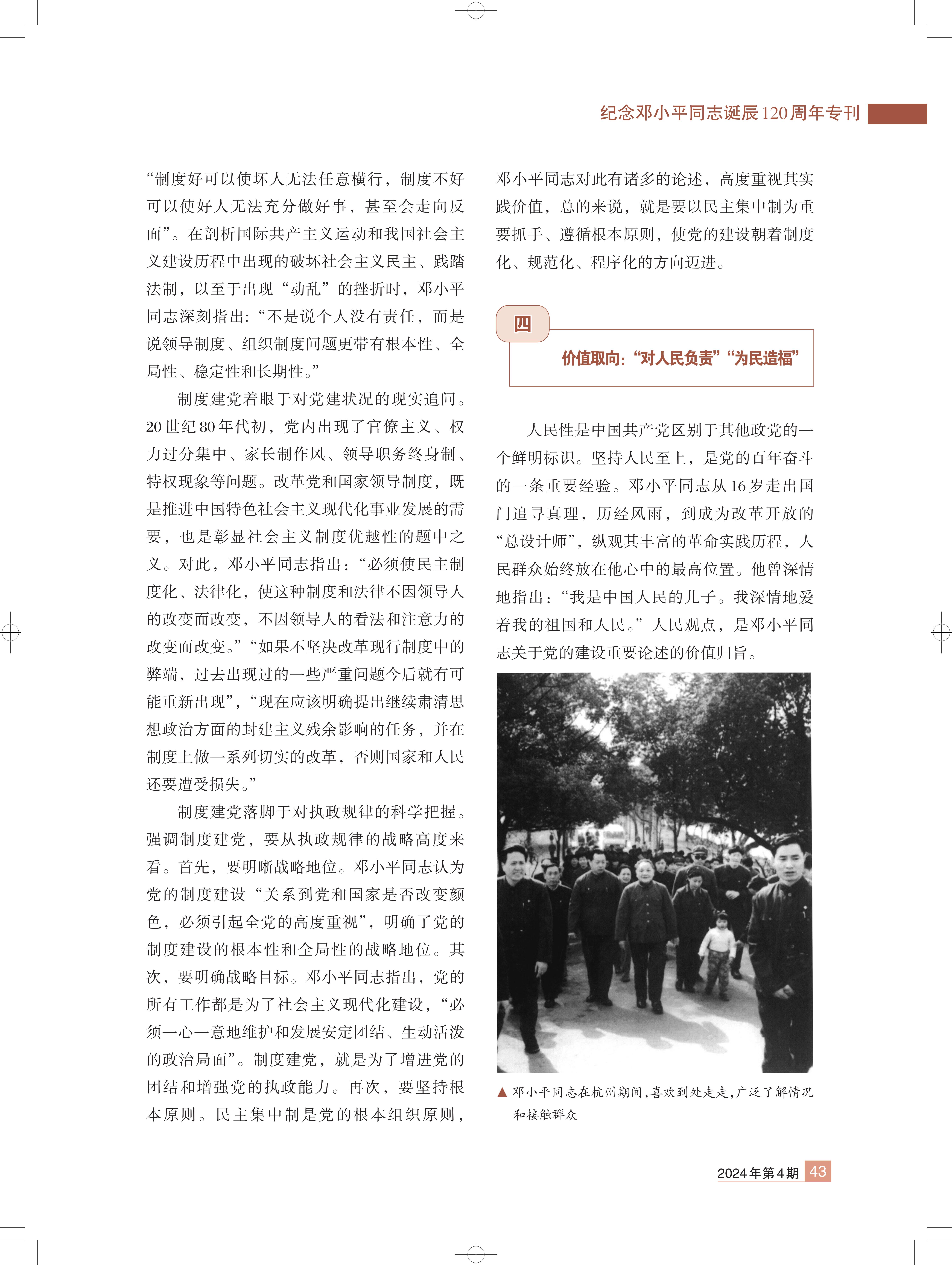 纪念邓小平同志诞辰120周年专刊

“制度好可以使坏人无法任意横行，制度不好可以使好人无法充分做好事，甚至会走向反面”。在剖析国际共产主义运动和我国社会主义建设历程中出现的破坏社会主义民主、践踏法制，以至于出现“动乱”的挫折时，邓小平同志深刻指出：“不是说个人没有责任，而是说领导制度、组织制度问题更带有根本性、全局性、稳定性和长期性。”

制度建党着眼于对党建状况的现实追问。20世纪80年代初，党内出现了官僚主义、权力过分集中、家长制作风、领导职务终身制、特权现象等问题。改革党和国家领导制度，既是推进中国特色社会主义现代化事业发展的需要，也是彰显社会主义制度优越性的题中之义。对此，邓小平同志指出：“必须使民主制度化、法律化，使这种制度和法律不因领导人的改变而改变，不因领导人的看法和注意力的改变而改变。”“如果不坚决改革现行制度中的弊端，过去出现过的一些严重问题今后就有可能重新出现”，“现在应该明确提出继续肃清思想政治方面的封建主义残余影响的任务，并在制度上做一系列切实的改革，否则国家和人民还要遭受损失。”

制度建党落脚于对执政规律的科学把握。强调制度建党，要从执政规律的战略高度来看。首先，要明晰战略地位。邓小平同志认为党的制度建设“关系到党和国家是否改变颜色，必须引起全党的高度重视”，明确了党的制度建设的根本性和全局性的战略地位。其次，要明确战略目标。邓小平同志指出，党的所有工作都是为了社会主义现代化建设，“必须一心一意地维护和发展安定团结、生动活泼的政治局面”。制度建党，就是为了增进党的团结和增强党的执政能力。再次，要坚持根本原则。民主集中制是党的根本组织原则，邓小平同志对此有诸多的论述，高度重视其实践价值，总的来说，就是要以民主集中制为重要抓手、遵循根本原则，使党的建设朝着制度化、规范化、程序化的方向迈进。

四

价值取向：“对人民负责”“为民造福”

人民性是中国共产党区别于其他政党的一个鲜明标识。坚持人民至上，是党的百年奋斗的一条重要经验。邓小平同志从16岁走出国门追寻真理，历经风雨，到成为改革开放的“总设计师”，纵观其丰富的革命实践历程，人民群众始终放在他心中的最高位置。他曾深情地指出：“我是中国人民的儿子。我深情地爱着我的祖国和人民。”人民观点，是邓小平同志关于党的建设重要论述的价值归旨。

▲ 邓小平同志在杭州期间，喜欢到处走走，广泛了解情况和接触群众

2024年第4期 43